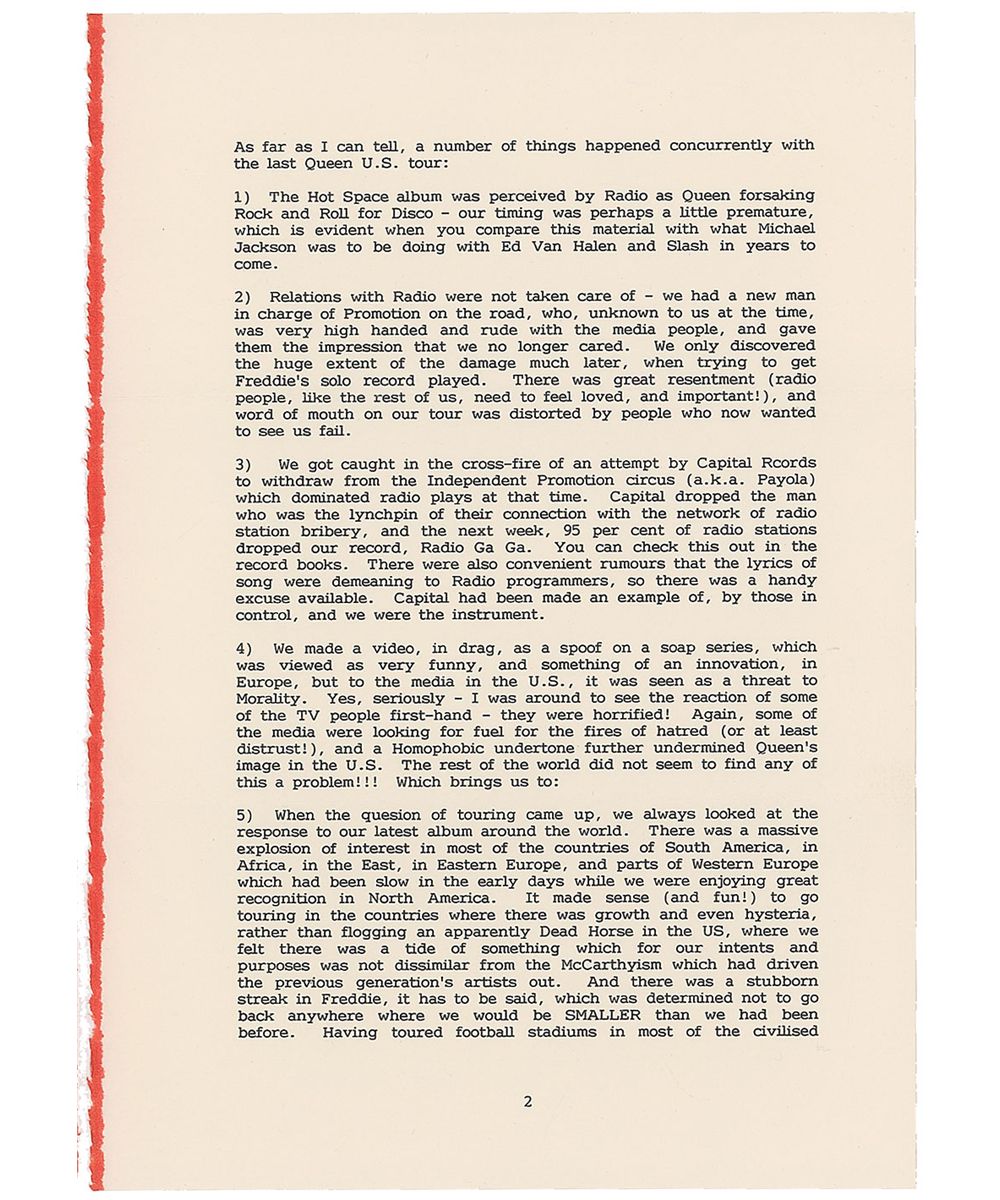 As far as I can tell, a number of things happened concurrently with the last Queen U.S. tour:

1) The Hot Space album was perceived by Radio as Queen forsaking Rock and Roll for Disco - our timing was perhaps a little premature, which is evident when you compare this material with what Michael Jackson was to be doing with Ed Van Halen and Slash in years to come.

2) Relations with Radio were not taken care of - we had a new man in charge of Promotion on the road, who, unknown to us at the time, was very high handed and rude with the media people, and gave them the impression that we no longer cared. We only discovered the huge extent of the damage much later, when trying to get Freddie's solo record played. There was great resentment (radio people, like the rest of us, need to feel loved, and important!), and word of mouth on our tour was distorted by people who now wanted to see us fail.

3) We got caught in the cross-fire of an attempt by Capital Rcords to withdraw from the Independent Promotion circus (a.k.a. Payola) which dominated radio plays at that time. Capital dropped the man who was the lynchpin of their connection with the network of radio station bribery, and the next week, 95 per cent of radio stations dropped our record, Radio Ga Ga. You can check this out in the record books. There were also convenient rumours that the lyrics of song were demeaning to Radio programmers, so there was a handy excuse available. Capital had been made an example of, by those in control, and we were the instrument.

4) We made a video, in drag, as a spoof on a soap series, which was viewed as very funny, and something of an innovation, in Europe, but to the media in the U.S., it was seen as a threat to Morality. Yes, seriously - I was around to see the reaction of some of the TV people first-hand - they were horrified! Again, some of the media were looking for fuel for the fires of hatred (or at least distrust!), and a Homophobic undertone further undermined Queen's image in the U.S. The rest of the world did not seem to find any of this a problem!!! Which brings us to:

5) When the quesion of touring came up, we always looked at the response to our latest album around the world. There was a massive explosion of interest in most of the countries of South America, in Africa, in the East, in Eastern Europe, and parts of Western Europe which had been slow in the early days while we were enjoying great recognition in North America. It made sense (and fun!) to go touring in the countries where there was growth and even hysteria, rather than flogging an apparently Dead Horse in the US, where we felt there was a tide of something which for our intents and purposes was not dissimilar from the McCarthyism which had driven the previous generation's artists out. And there was a stubborn streak in Freddie, it has to be said, which was determined not to go back anywhere where we would be SMALLER than we had been before. Having toured football stadiums in most of the civilised

2